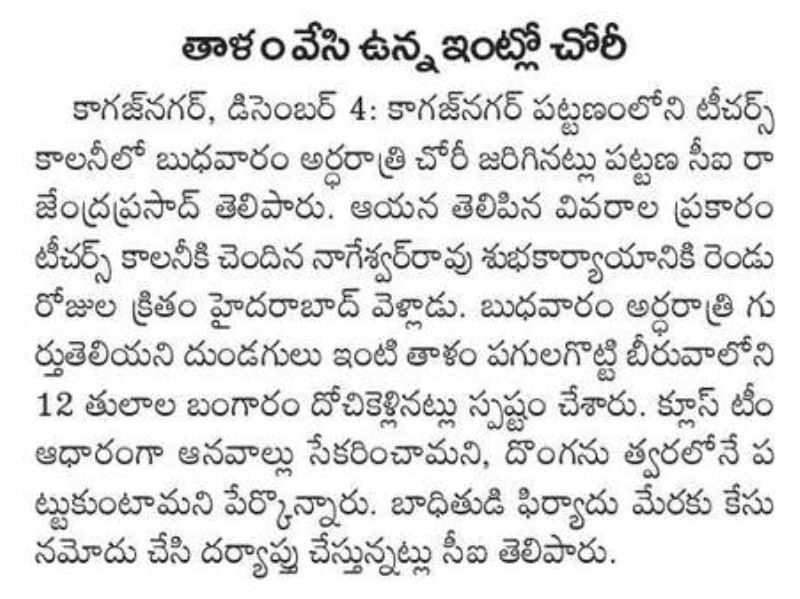 తాళం వేసి ఉన్న ఇంట్లో చోరీ

కాగజ్‌నగర్, డిసెంబర్ 4: కాగజ్‌నగర్ పట్టణంలోని టీచర్స్ కాలనీలో బుధవారం అర్ధరాత్రి చోరీ జరిగినట్లు పట్టణ సీఐ రాజేంద్రప్రసాద్ తెలిపారు. ఆయన తెలిపిన వివరాల ప్రకారం టీచర్స్ కాలనీకి చెందిన నాగేశ్వర్‌రావు శుభకార్యాయానికి రెండు రోజుల క్రితం హైదరాబాద్ వెళ్లాడు. బుధవారం అర్ధరాత్రి గుర్తుతెలియని దుండగులు ఇంటి తాళం పగులగొట్టి బీరువాలోని 12 తులాల బంగారం దోచికెళ్లినట్లు స్పష్టం చేశారు. క్లూస్ టీం ఆధారంగా ఆనవాల్లు సేకరించామని, దొంగను త్వరలోనే పట్టుకుంటామని పేర్కొన్నారు. బాధితుడి ఫిర్యాదు మేరకు కేసు నమోదు చేసి దర్యాప్తు చేస్తున్నట్లు సీఐ తెలిపారు.